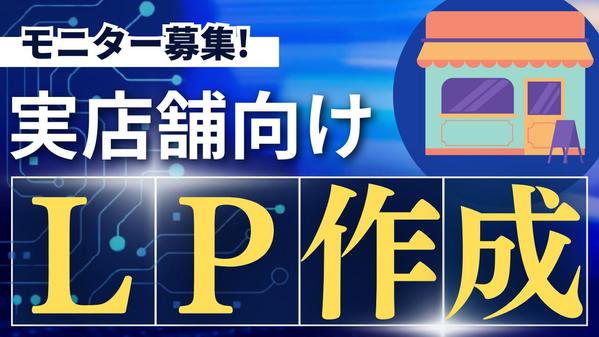 モニター募集!
実店舗向け
LP作成